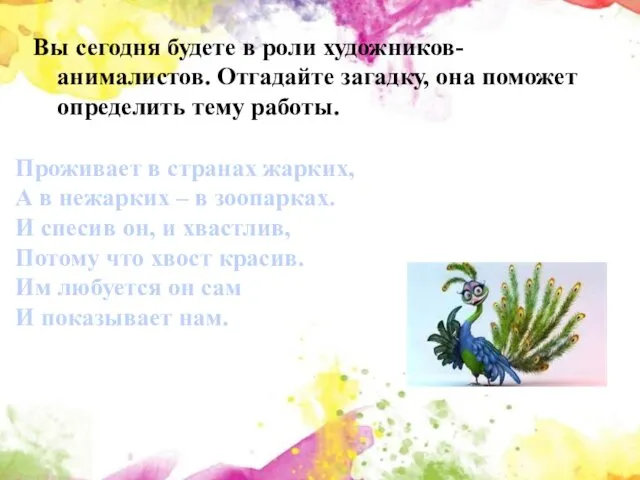 Вы сегодня будете в роли художников-анималистов. Отгадайте загадку, она поможет определить тему работы.

Проживает в странах жарких,
А в нежарких – в зоопарках.
И спесив он, и хвастлив,
Потому что хвост красив.
Им любуется он сам
И показывает нам.